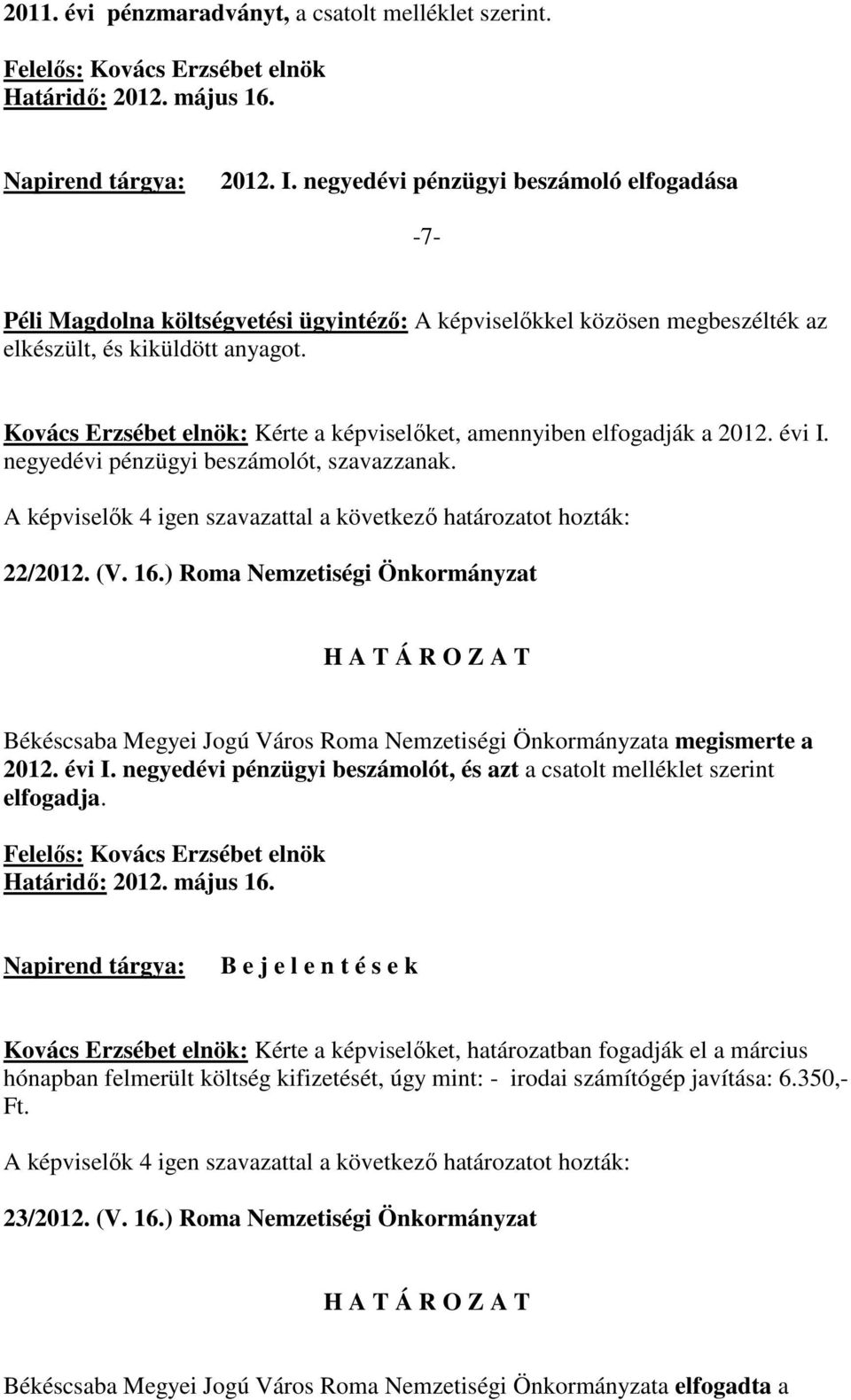 2011. évi pénzmaradványt, a csatolt melléklet szerint.

Felelős: Kovács Erzsébet elnök
Határidő: 2012. május 16.

Napirend tárgya: 2012. I. negyedévi pénzügyi beszámoló elfogadása

-7-

Péli Magdolna költségvetési ügyintéző: A képviselőkkel közösen megbeszélték az elkészült, és kiküldött anyagot.

Kovács Erzsébet elnök: Kérte a képviselőket, amennyiben elfogadják a 2012. évi I. negyedévi pénzügyi beszámolót, szavazzanak.

A képviselők 4 igen szavazattal a következő határozatot hozták:

22/2012. (V. 16.) Roma Nemzetiségi Önkormányzat

H A T Á R O Z A T

Békéscsaba Megyei Jogú Város Roma Nemzetiségi Önkormányzata megismerte a 2012. évi I. negyedévi pénzügyi beszámolót, és azt a csatolt melléklet szerint elfogadja.

Felelős: Kovács Erzsébet elnök
Határidő: 2012. május 16.

Napirend tárgya: B e j e l e n t é s e k

Kovács Erzsébet elnök: Kérte a képviselőket, határozatban fogadják el a március hónapban felmerült költség kifizetését, úgy mint: - irodai számítógép javítása: 6.350,- Ft.

A képviselők 4 igen szavazattal a következő határozatot hozták:

23/2012. (V. 16.) Roma Nemzetiségi Önkormányzat

H A T Á R O Z A T

Békéscsaba Megyei Jogú Város Roma Nemzetiségi Önkormányzata elfogadta a